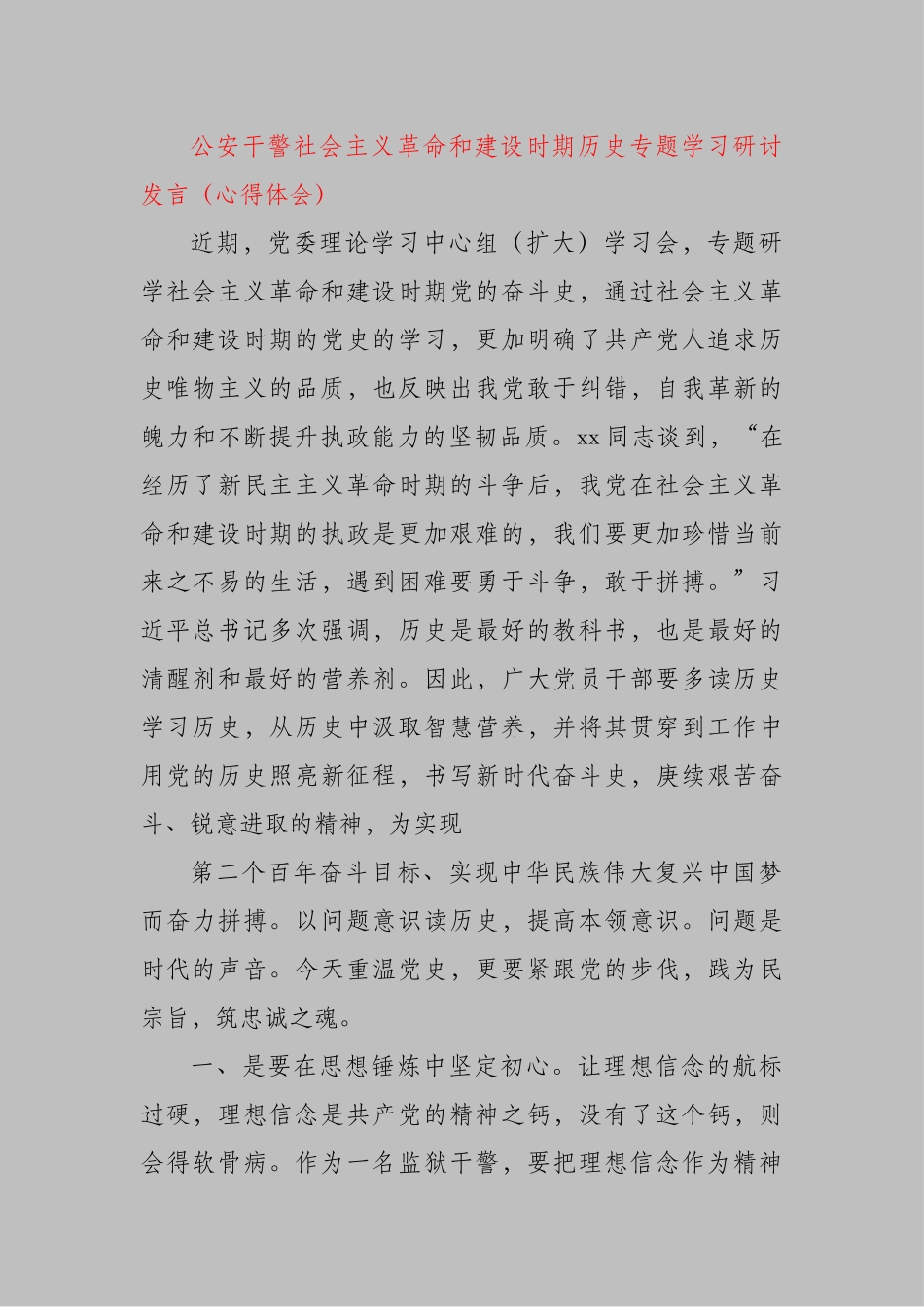 公安干警社会主义革命和建设时期历史专题学习研讨发言（心得体会）

近期，党委理论学习中心组（扩大）学习会，专题研学社会主义革命和建设时期党的奋斗史，通过社会主义革命和建设时期的党史的学习，更加明确了共产党人追求历史唯物主义的品质，也反映出我党敢于纠错，自我革新的魄力和不断提升执政能力的坚韧品质。xx同志谈到，“在经历了新民主主义革命时期的斗争后，我党在社会主义革命和建设时期的执政是更加艰难的，我们要更加珍惜当前来之不易的生活，遇到困难要勇于斗争，敢于拼搏。”习近平总书记多次强调，历史是最好的教科书，也是最好的清醒剂和最好的营养剂。因此，广大党员干部要多读历史学习历史，从历史中汲取智慧营养，并将其贯穿到工作中用党的历史照亮新征程，书写新时代奋斗史，赓续艰苦奋斗、锐意进取的精神，为实现

第二个百年奋斗目标、实现中华民族伟大复兴中国梦而奋力拼搏。以问题意识读历史，提高本领意识。问题是时代的声音。今天重温党史，更要紧跟党的步伐，践为民宗旨，筑忠诚之魂。

一、是要在思想锤炼中坚定初心。让理想信念的航标过硬，理想信念是共产党的精神之钙，没有了这个钙，则会得软骨病。作为一名监狱干警，要把理想信念作为精神